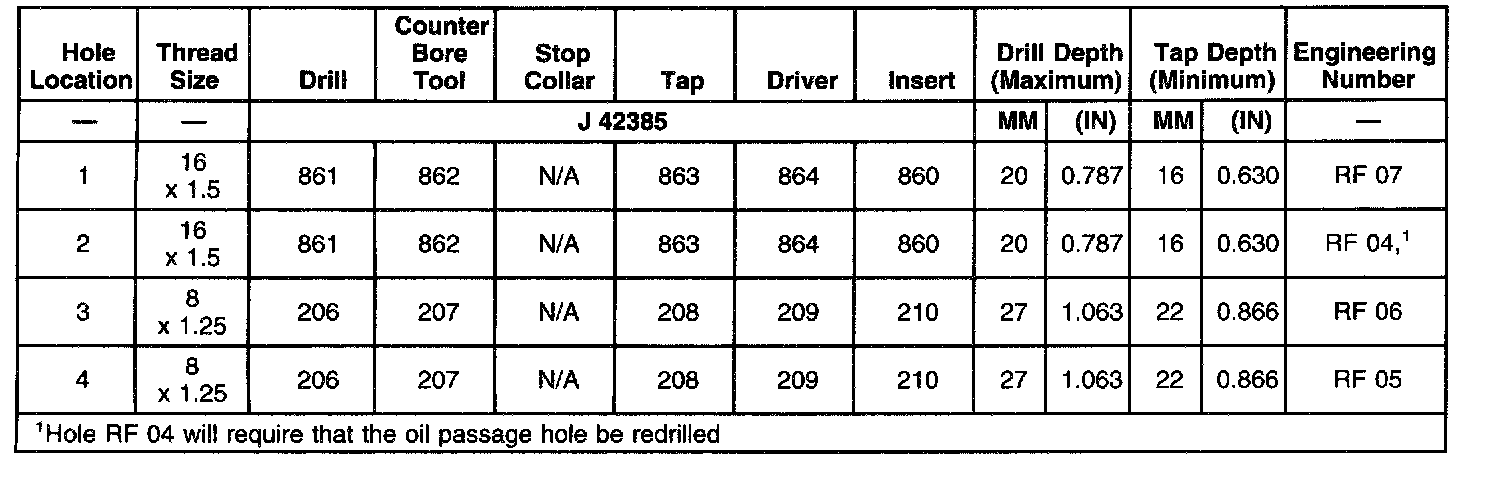 | Hole Location | Thread Size | Drill | Counter Bore Tool | Stop Collar | Tap | Driver | Insert | Drill Depth (Maximum) | | Tap Depth (Minimum) | | Engineering Number |
|---|---|---|---|---|---|---|---|---|---|---|---|---|
| — | — | J 42385 | | | | | | MM | (IN) | MM | (IN) | — |
| 1 | 16 x 1.5 | 861 | 862 | N/A | 863 | 864 | 860 | 20 | 0.787 | 16 | 0.630 | RF 07 |
| 2 | 16 x 1.5 | 861 | 862 | N/A | 863 | 864 | 860 | 20 | 0.787 | 16 | 0.630 | RF 04,$^{1}$ |
| 3 | 8 x 1.25 | 206 | 207 | N/A | 208 | 209 | 210 | 27 | 1.063 | 22 | 0.866 | RF 06 |
| 4 | 8 x 1.25 | 206 | 207 | N/A | 208 | 209 | 210 | 27 | 1.063 | 22 | 0.866 | RF 05 |
| $^{1}$Hole RF 04 will require that the oil passage hole be redrilled | | | | | | | | | | | | |